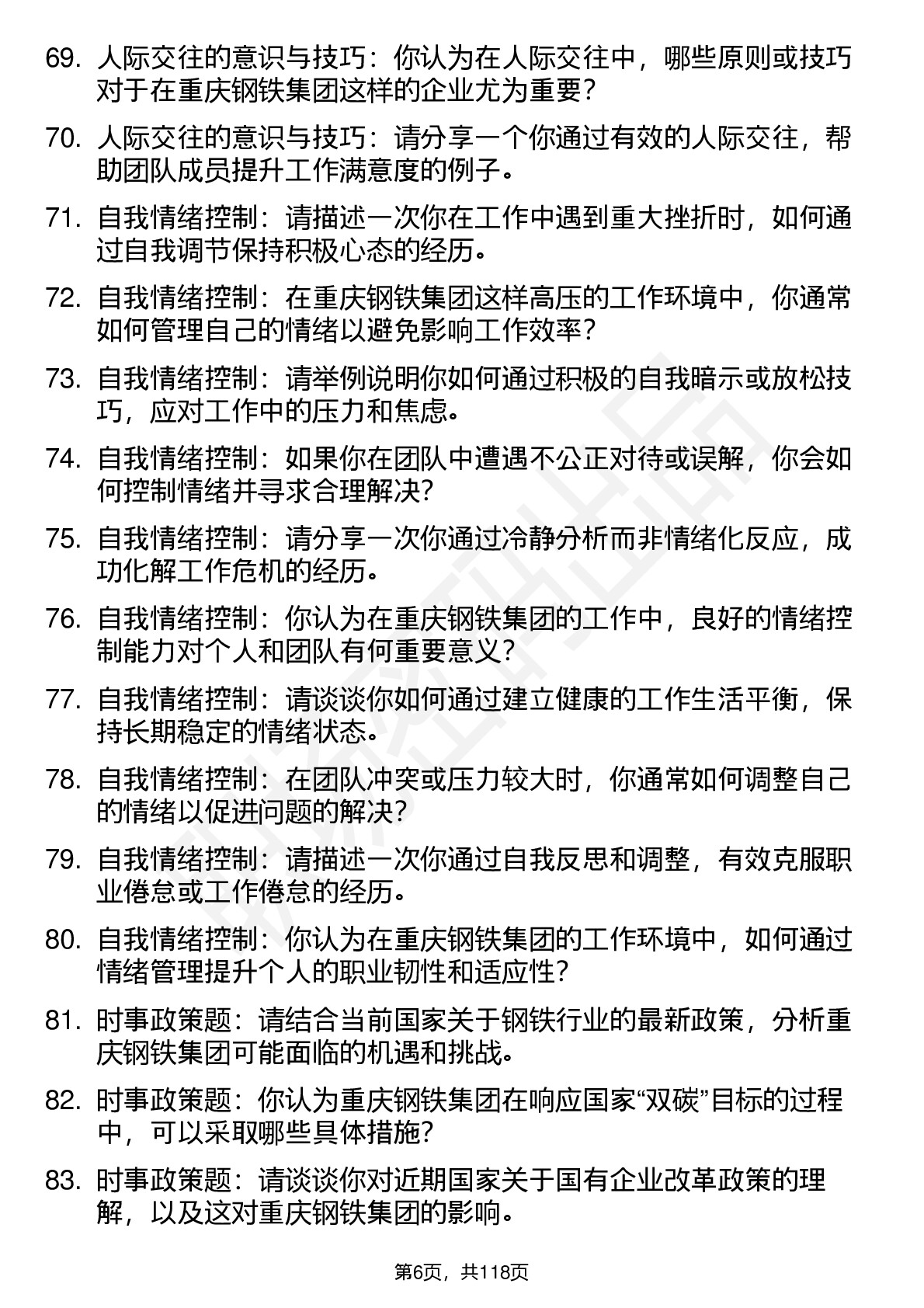 69. 人际交往的意识与技巧：你认为在人际交往中，哪些原则或技巧对于在重庆钢铁集团这样的企业尤为重要？

70. 人际交往的意识与技巧：请分享一个你通过有效的人际交往，帮助团队成员提升工作满意度的例子。

71. 自我情绪控制：请描述一次你在工作中遇到重大挫折时，如何通过自我调节保持积极心态的经历。

72. 自我情绪控制：在重庆钢铁集团这样高压的工作环境中，你通常如何管理自己的情绪以避免影响工作效率？

73. 自我情绪控制：请举例说明你如何通过积极的自我暗示或放松技巧，应对工作中的压力和焦虑。

74. 自我情绪控制：如果你在团队中遭遇不公正对待或误解，你会如何控制情绪并寻求合理解决？

75. 自我情绪控制：请分享一次你通过冷静分析而非情绪化反应，成功化解工作危机的经历。

76. 自我情绪控制：你认为在重庆钢铁集团的工作中，良好的情绪控制能力对个人和团队有何重要意义？

77. 自我情绪控制：请谈谈你如何通过建立健康的工作生活平衡，保持长期稳定的情绪状态。

78. 自我情绪控制：在团队冲突或压力较大时，你通常如何调整自己的情绪以促进问题的解决？

79. 自我情绪控制：请描述一次你通过自我反思和调整，有效克服职业倦怠或工作倦怠的经历。

80. 自我情绪控制：你认为在重庆钢铁集团的工作环境中，如何通过情绪管理提升个人的职业韧性和适应性？

81. 时事政策题：请结合当前国家关于钢铁行业的最新政策，分析重庆钢铁集团可能面临的机遇和挑战。

82. 时事政策题：你认为重庆钢铁集团在响应国家“双碳”目标的过程中，可以采取哪些具体措施？

83. 时事政策题：请谈谈你对近期国家关于国有企业改革政策的理解，以及这对重庆钢铁集团的影响。

第6页，共118页